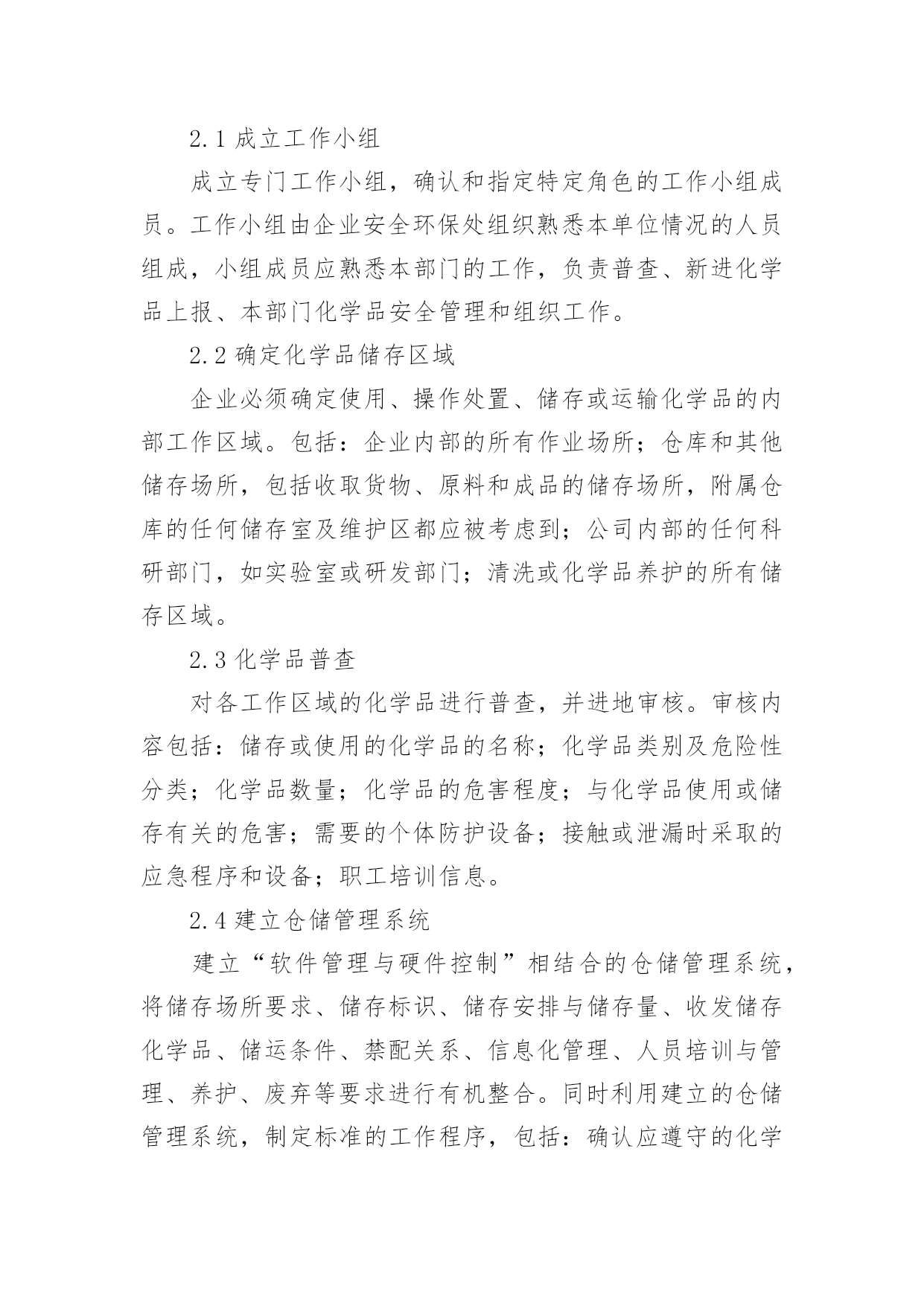 2.1 成立工作小组

成立专门工作小组，确认和指定特定角色的工作小组成员。工作小组由企业安全环保处组织熟悉本单位情况的人员组成，小组成员应熟悉本部门的工作，负责普查、新进化学品上报、本部门化学品安全管理和组织工作。

2.2 确定化学品储存区域

企业必须确定使用、操作处置、储存或运输化学品的内部工作区域。包括：企业内部的所有作业场所；仓库和其他储存场所，包括收取货物、原料和成品的储存场所，附属仓库的任何储存室及维护区都应被考虑到；公司内部的任何科研部门，如实验室或研发部门；清洗或化学品养护的所有储存区域。

2.3 化学品普查

对各工作区域的化学品进行普查，并进地审核。审核内容包括：储存或使用的化学品的名称；化学品类别及危险性分类；化学品数量；化学品的危害程度；与化学品使用或储存有关的危害；需要的个体防护设备；接触或泄漏时采取的应急程序和设备；职工培训信息。

2.4 建立仓储管理系统

建立“软件管理与硬件控制”相结合的仓储管理系统，将储存场所要求、储存标识、储存安排与储存量、收发储存化学品、储运条件、禁配关系、信息化管理、人员培训与管理、养护、废弃等要求进行有机整合。同时利用建立的仓储管理系统，制定标准的工作程序，包括：确认应遵守的化学